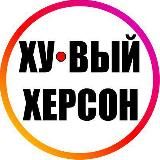 ХУ•ВЫЙ
ХЕРСОН